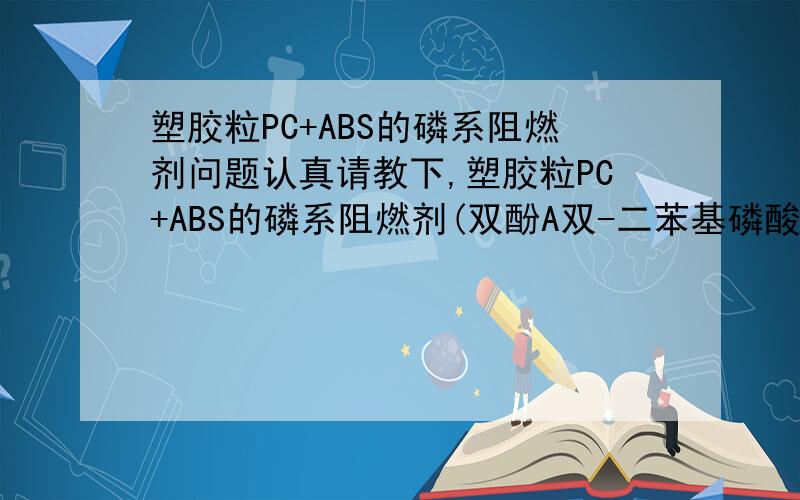 塑胶粒PC+ABS的磷系阻燃剂问题认真请教下,塑胶粒PC+ABS的磷系阻燃剂(双酚A双-二苯基磷酸